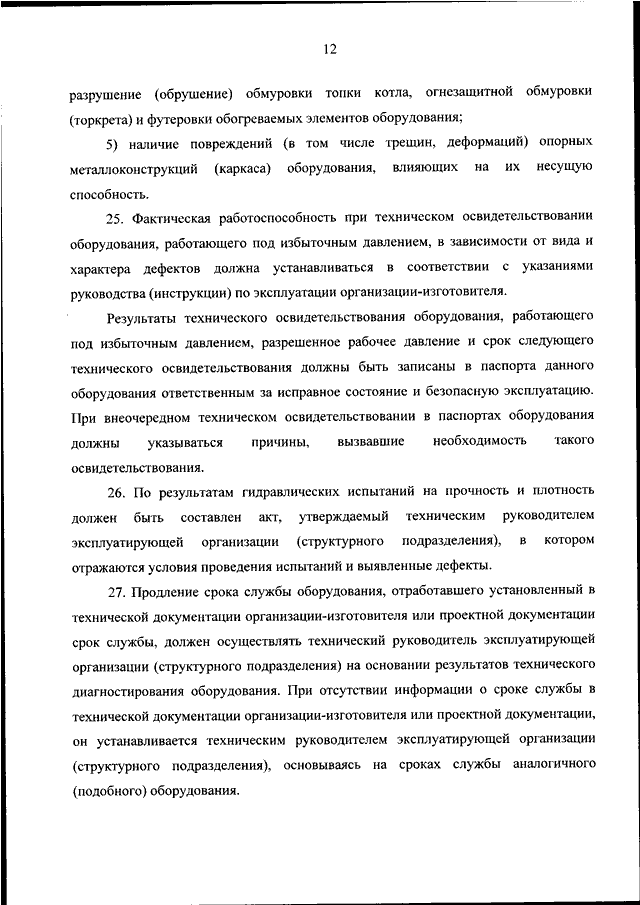 12

разрушение (обрушение) обмуровки топки котла, огнезащитной обмуровки (торкрета) и футеровки обогреваемых элементов оборудования;

5) наличие повреждений (в том числе трещин, деформаций) опорных металлоконструкций (каркаса) оборудования, влияющих на их несущую способность.

25. Фактическая работоспособность при техническом освидетельствовании оборудования, работающего под избыточным давлением, в зависимости от вида и характера дефектов должна устанавливаться в соответствии с указаниями руководства (инструкции) по эксплуатации организации-изготовителя.

Результаты технического освидетельствования оборудования, работающего под избыточным давлением, разрешенное рабочее давление и срок следующего технического освидетельствования должны быть записаны в паспорта данного оборудования ответственным за исправное состояние и безопасную эксплуатацию. При внеочередном техническом освидетельствовании в паспортах оборудования должны указываться причины, вызвавшие необходимость такого освидетельствования.

26. По результатам гидравлических испытаний на прочность и плотность должен быть составлен акт, утверждаемый техническим руководителем эксплуатирующей организации (структурного подразделения), в котором отражаются условия проведения испытаний и выявленные дефекты.

27. Продление срока службы оборудования, отработавшего установленный в технической документации организации-изготовителя или проектной документации срок службы, должен осуществлять технический руководитель эксплуатирующей организации (структурного подразделения) на основании результатов технического диагностирования оборудования. При отсутствии информации о сроке службы в технической документации организации-изготовителя или проектной документации, он устанавливается техническим руководителем эксплуатирующей организации (структурного подразделения), основываясь на сроках службы аналогичного (подобного) оборудования.